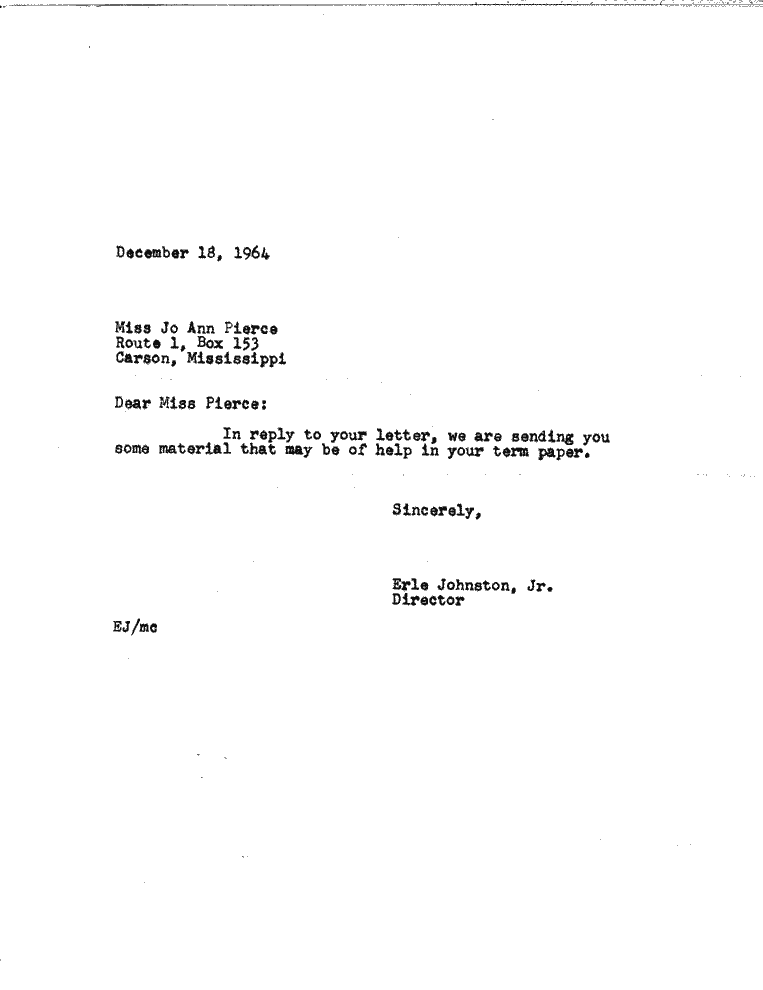 December 18, 1964

Miss Jo Ann Pierce
Route 1, Box 153
Carson, Mississippi

Dear Miss Pierce:

In reply to your letter, we are sending you some material that may be of help in your term paper.

Sincerely,

Erle Johnston, Jr.
Director

EJ/mc